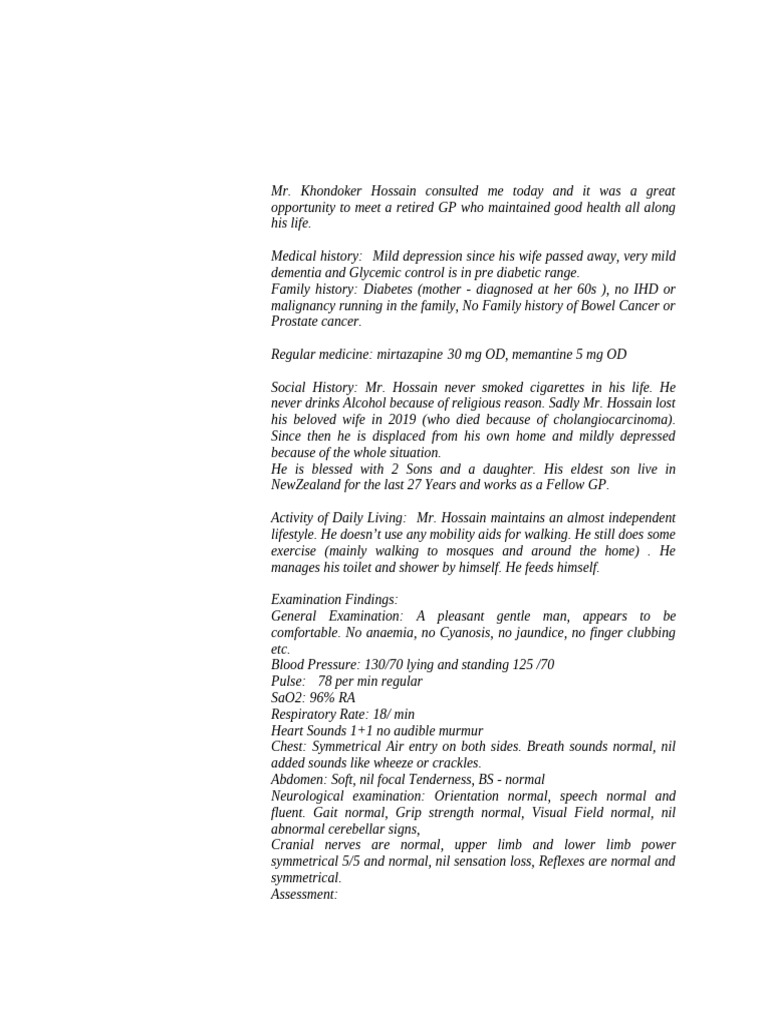 Mr. Khondoker Hossain consulted me today and it was a great opportunity to meet a retired GP who maintained good health all along his life.

Medical history: Mild depression since his wife passed away, very mild dementia and Glycemic control is in pre diabetic range.
Family history: Diabetes (mother - diagnosed at her 60s ), no IHD or malignancy running in the family, No Family history of Bowel Cancer or Prostate cancer.

Regular medicine: mirtazapine 30 mg OD, memantine 5 mg OD

Social History: Mr. Hossain never smoked cigarettes in his life. He never drinks Alcohol because of religious reason. Sadly Mr. Hossain lost his beloved wife in 2019 (who died because of cholangiocarcinoma). Since then he is displaced from his own home and mildly depressed because of the whole situation.
He is blessed with 2 Sons and a daughter. His eldest son live in NewZealand for the last 27 Years and works as a Fellow GP.

Activity of Daily Living: Mr. Hossain maintains an almost independent lifestyle. He doesn't use any mobility aids for walking. He still does some exercise (mainly walking to mosques and around the home) . He manages his toilet and shower by himself. He feeds himself.

Examination Findings:
General Examination: A pleasant gentle man, appears to be comfortable. No anaemia, no Cyanosis, no jaundice, no finger clubbing etc.
Blood Pressure: 130/70 lying and standing 125 /70
Pulse: 78 per min regular
SaO2: 96% RA
Respiratory Rate: 18/ min
Heart Sounds 1+1 no audible murmur
Chest: Symmetrical Air entry on both sides. Breath sounds normal, nil added sounds like wheeze or crackles.
Abdomen: Soft, nil focal Tenderness, BS - normal
Neurological examination: Orientation normal, speech normal and fluent. Gait normal, Grip strength normal, Visual Field normal, nil abnormal cerebellar signs,
Cranial nerves are normal, upper limb and lower limb power symmetrical 5/5 and normal, nil sensation loss, Reflexes are normal and symmetrical.
Assessment: